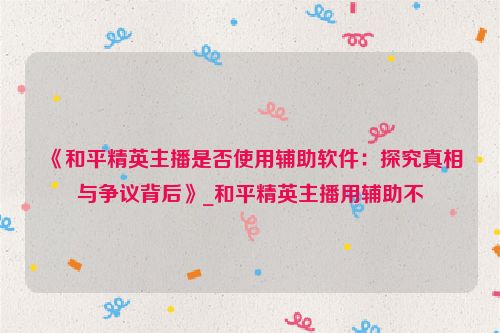 《和平精英主播是否使用辅助软件：探究真相与争议背后》_和平精英主播用辅助不